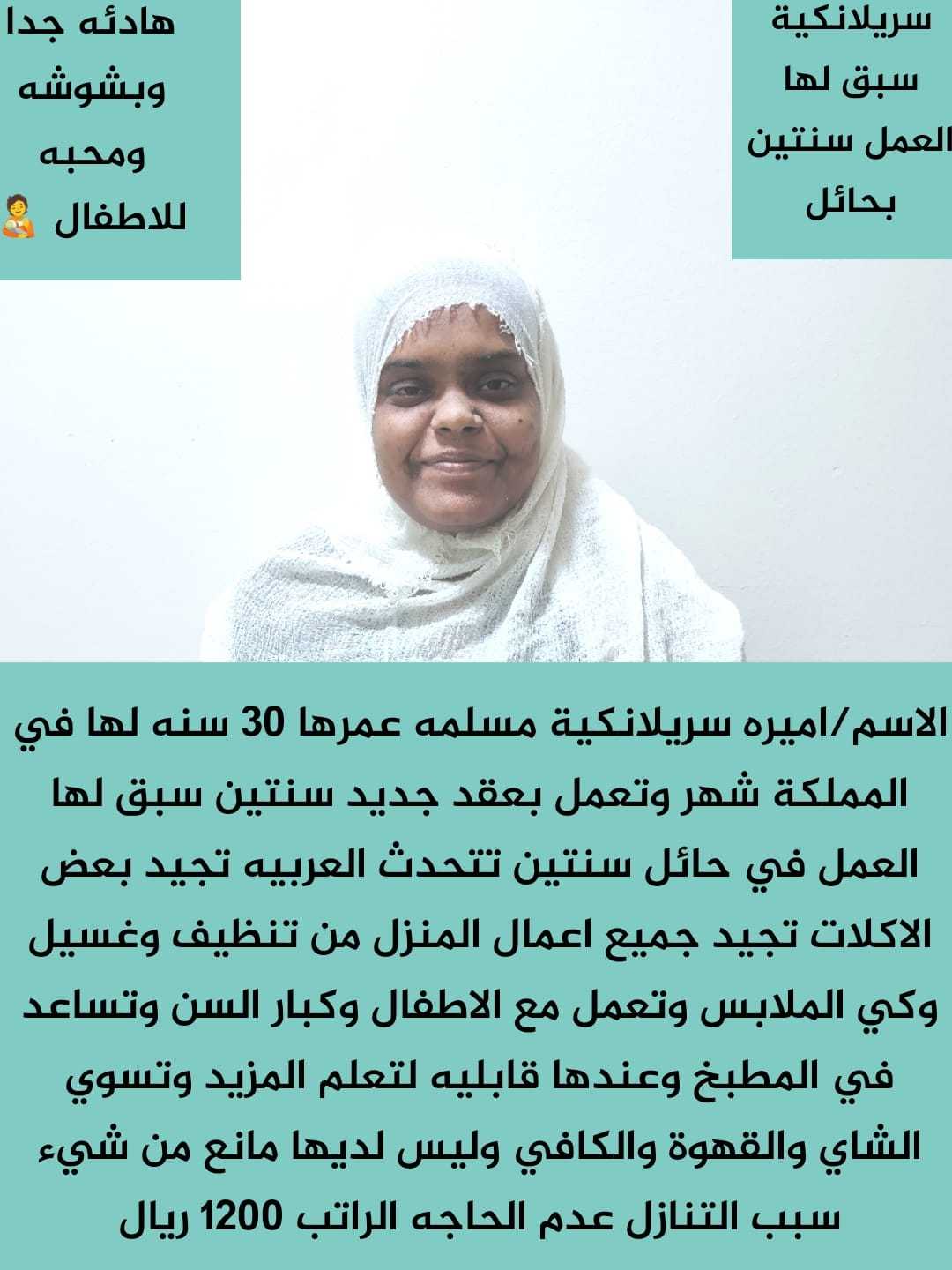 سريلانكية سبق لها العمل سنتين بحائل

هادئه جدا وبشوشه ومحبه للاطفال

الاسم/اميره سريلانكية مسلمه عمرها 30 سنه لها في المملكة شهر وتعمل بعقد جديد سنتين سبق لها العمل في حائل سنتين تتحدث العربيه تجيد بعض الاكلات تجيد جميع اعمال المنزل من تنظيف وغسيل وكي الملابس وتعمل مع الاطفال وكبار السن وتساعد في المطبخ وعندها قابليه لتعلم المزيد وتسوي الشاي والقهوة والكافي وليس لديها مانع من شيء سبب التنازل عدم الحاجه الراتب 1200 ريال